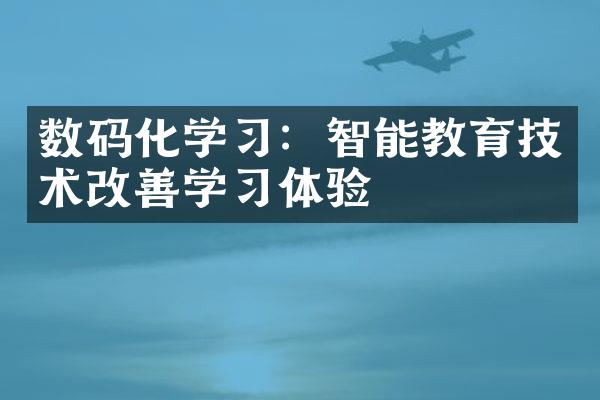 数码化学习：智能教育技术改善学习体验